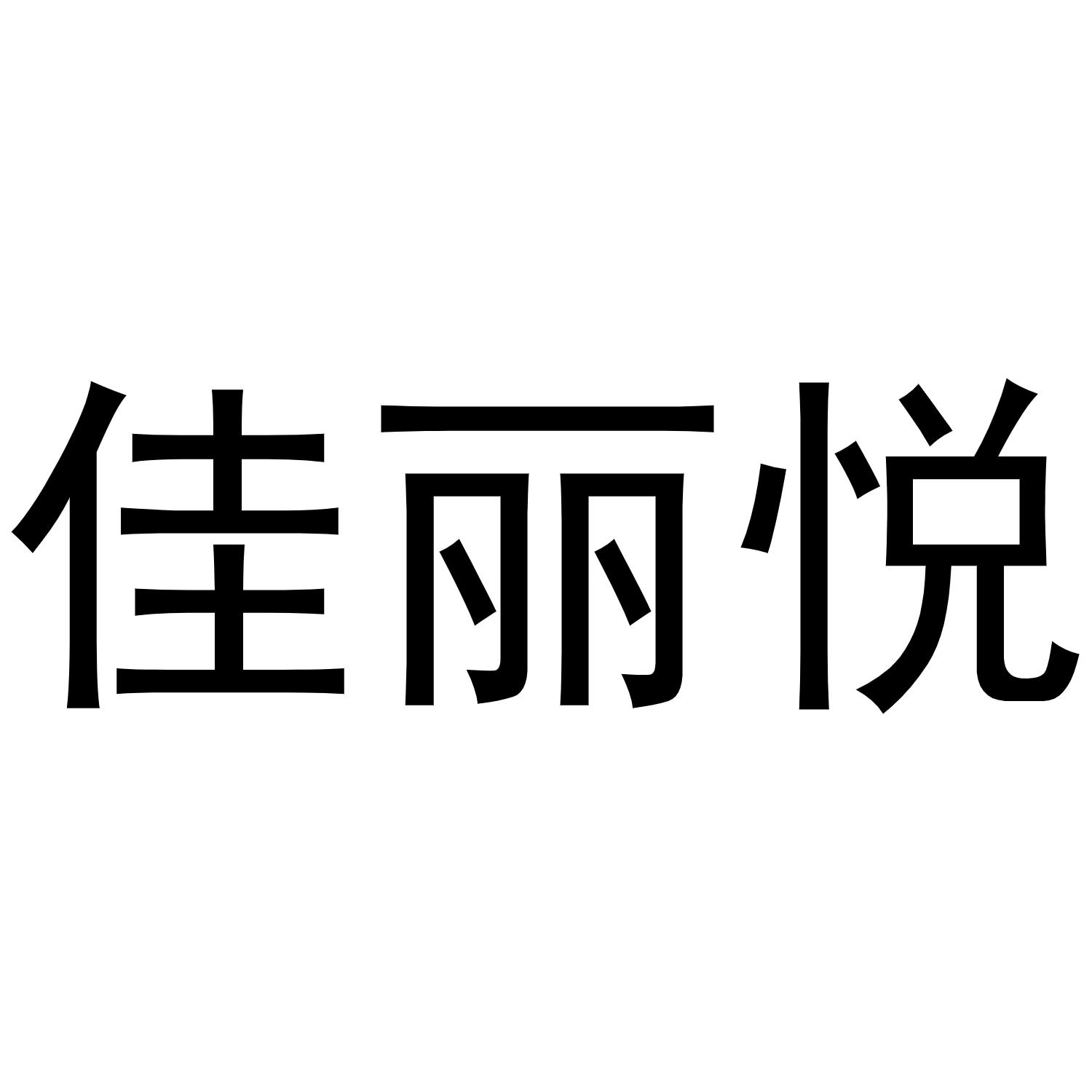 佳丽悦